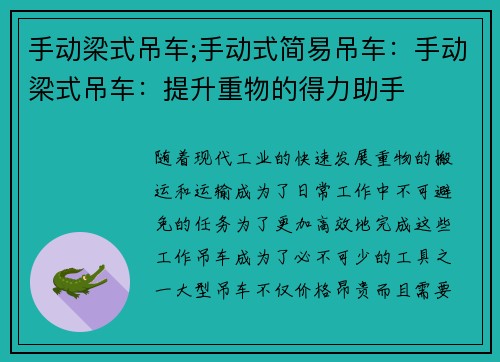 手动梁式吊车;手动式简易吊车：手动梁式吊车：提升重物的得力助手

随着现代工业的快速发展重物的搬运和运输成为了日常工作中不可避免的任务为了更加高效地完成这些工作吊车成为了必不可少的工具之一大型吊车不仅价格昂贵而且需要